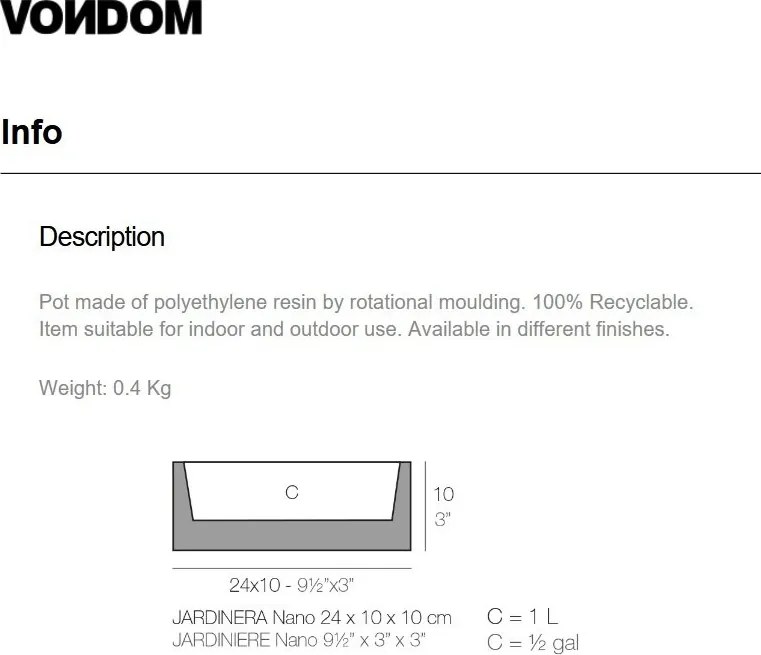 VONDOM

Info

Description

Pot made of polyethylene resin by rotational moulding. 100% Recyclable. Item suitable for indoor and outdoor use. Available in different finishes.

Weight: 0.4 Kg

C

10
3"

24x10 - 9½"x3"

JARDINERA Nano 24 x 10 x 10 cm
JARDINIERE Nano 9½" x 3" x 3"

C = 1 L
C = ½ gal